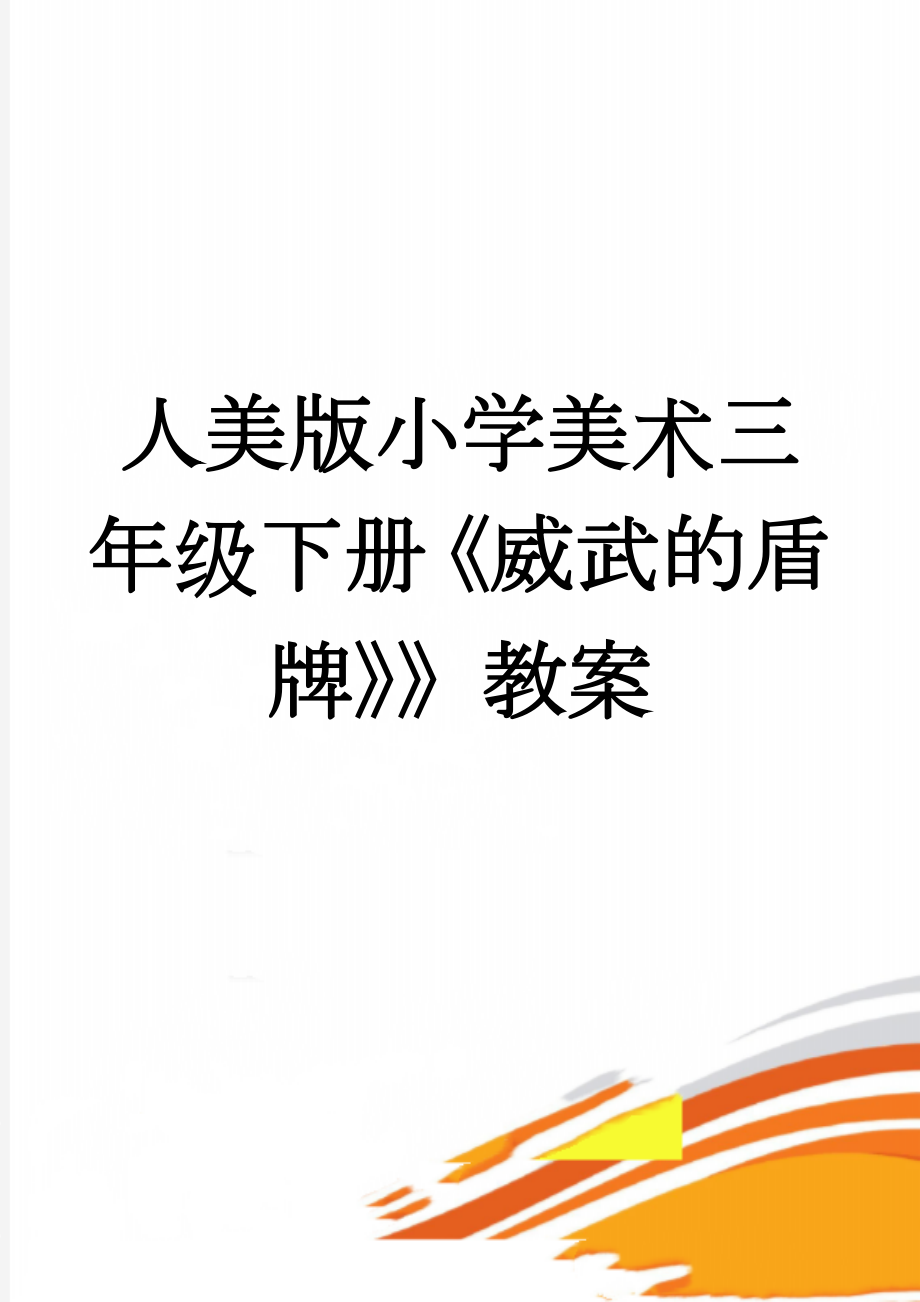 人美版小学美术三年级下册《威武的盾牌》》教案